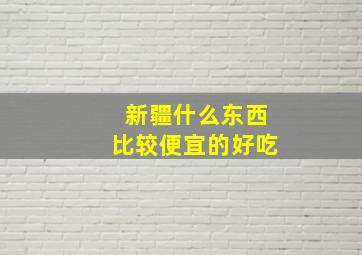 新疆什么东西
比较便宜的好吃